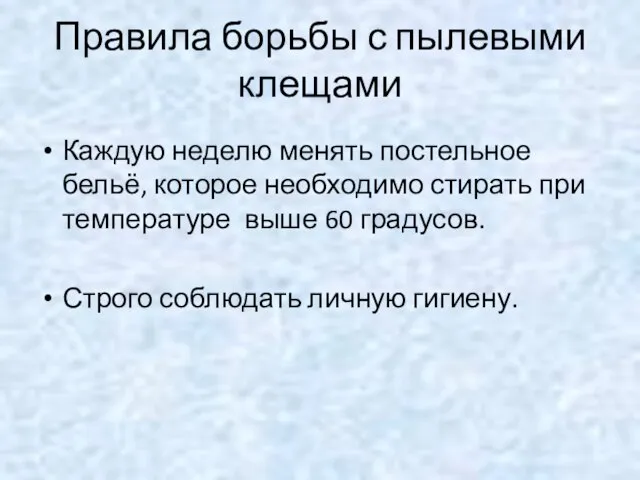 Правила борьбы с пылевыми клещами

• Каждую неделю менять постельное бельё, которое необходимо стирать при температуре выше 60 градусов.

• Строго соблюдать личную гигиену.